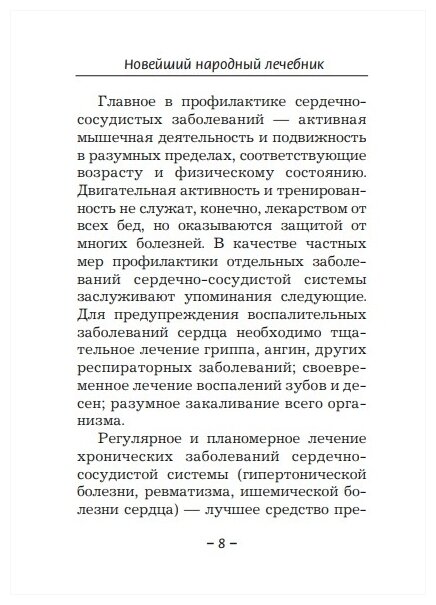 Новейший народный лечебник

Главное в профилактике сердечно-сосудистых заболеваний — активная мышечная деятельность и подвижность в разумных пределах, соответствующие возрасту и физическому состоянию. Двигательная активность и тренированность не служат, конечно, лекарством от всех бед, но оказываются защитой от многих болезней. В качестве частных мер профилактики отдельных заболеваний сердечно-сосудистой системы заслуживают упоминания следующие. Для предупреждения воспалительных заболеваний сердца необходимо тщательное лечение гриппа, ангин, других респираторных заболеваний; своевременное лечение воспалений зубов и десен; разумное закаливание всего организма.

Регулярное и планомерное лечение хронических заболеваний сердечно-сосудистой системы (гипертонической болезни, ревматизма, ишемической болезни сердца) — лучшее средство пре-

– 8 –